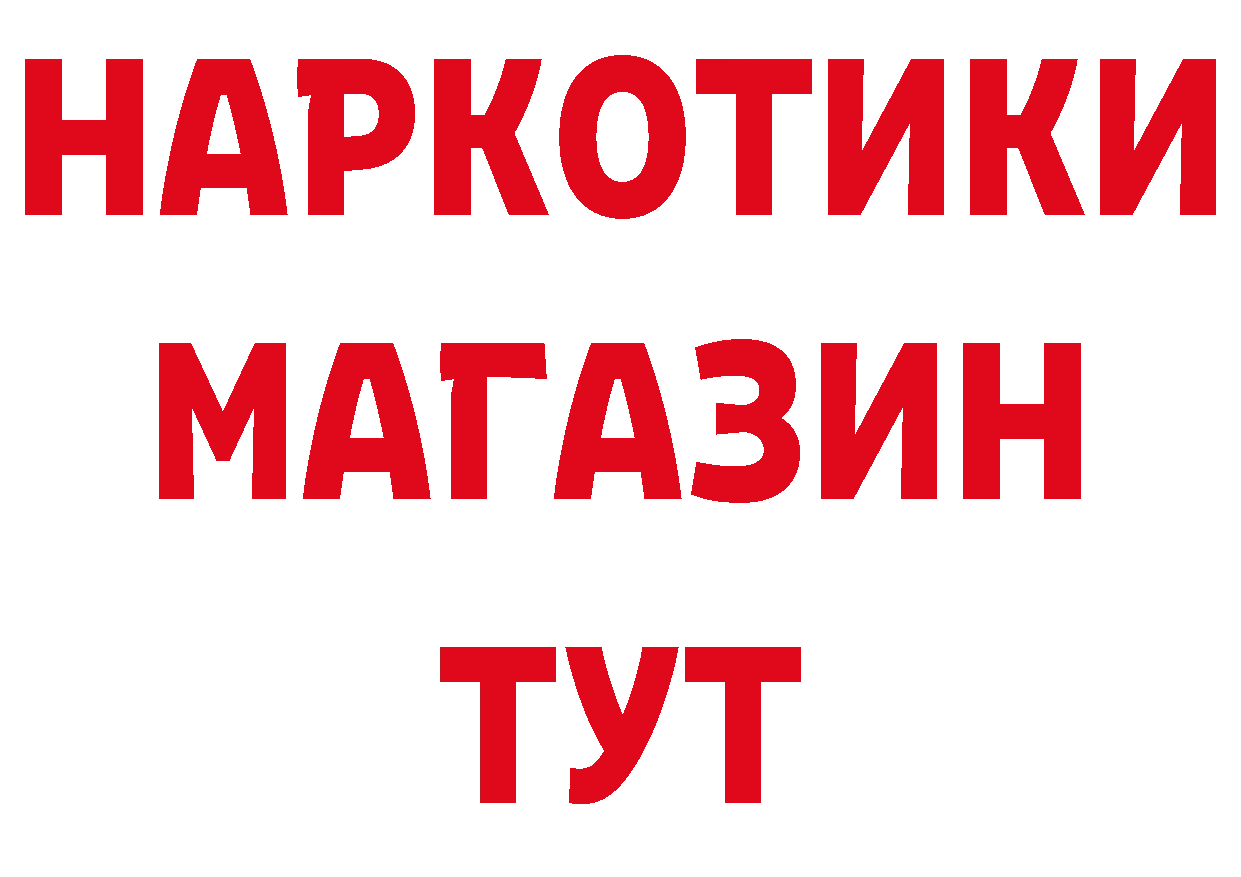 НАРКОТИКИ
МАГАЗИН
ТУТ